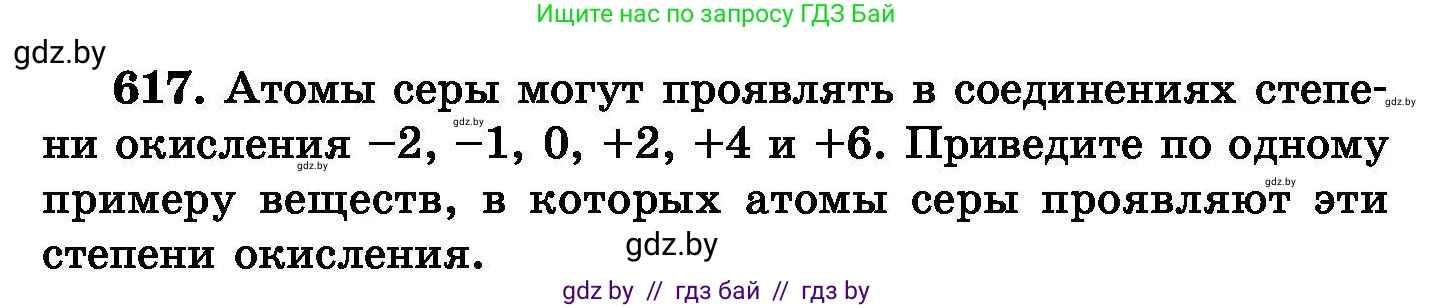 Ищите нас по запросу ГДЗ Бай

gdz.by

617. Атомы серы могут проявлять в соединениях степени окисления −2, −1, 0, +2, +4 и +6. Приведите по одному примеру веществ, в которых атомы серы проявляют эти степени окисления.

gdz.by

gdz.by

gdz.by

gdz.by

gdz.by

gdz by // гдз бай // гдз by